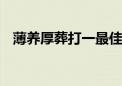 薄养厚葬打一最佳